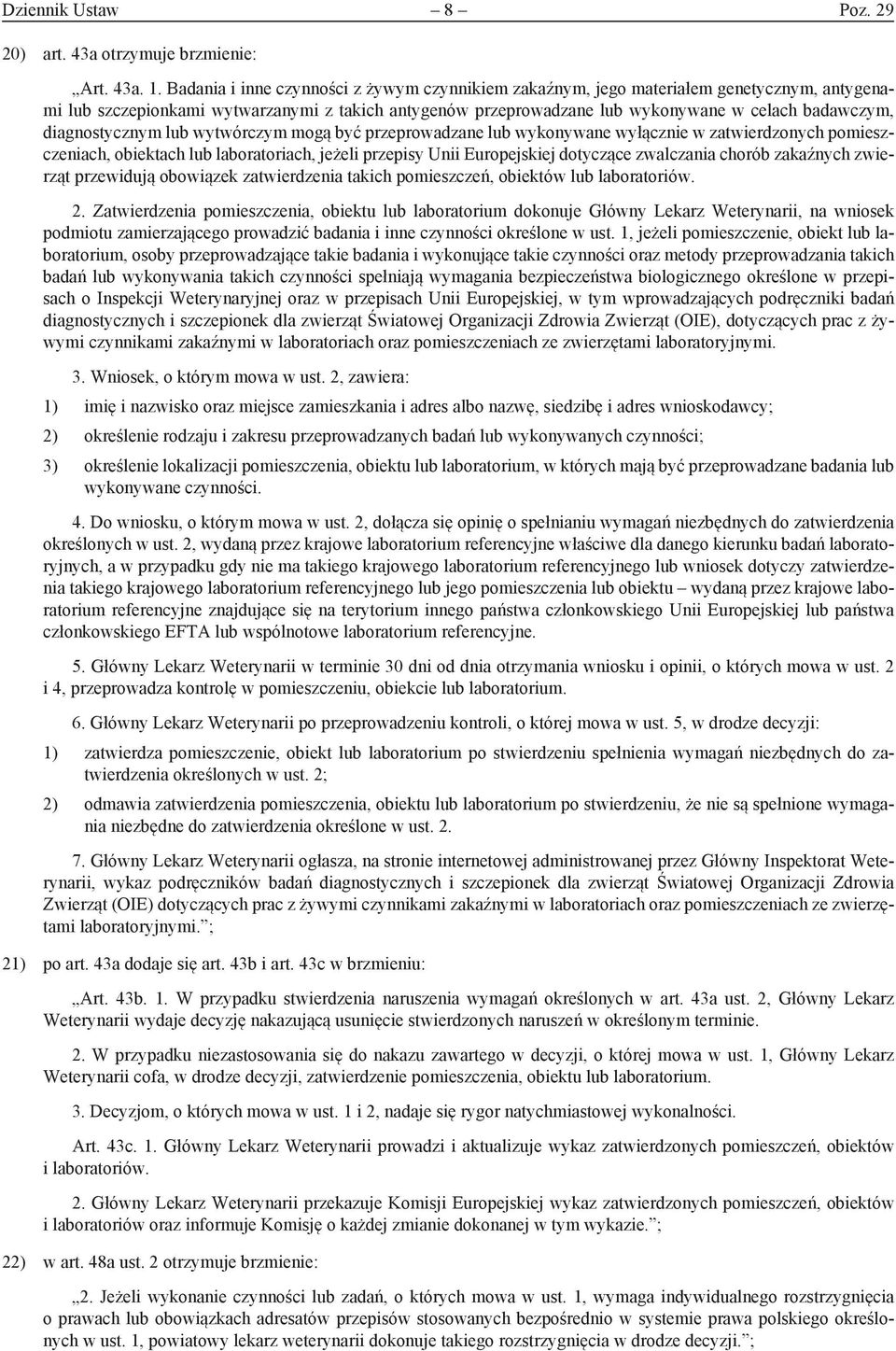 Dziennik Ustaw – 8 – Poz. 29

20) art. 43a otrzymuje brzmienie:

„Art. 43a. 1. Badania i inne czynności z żywym czynnikiem zakaźnym, jego materiałem genetycznym, antygenami lub szczepionkami wytwarzanymi z takich antygenów przeprowadzane lub wykonywane w celach badawczym, diagnostycznym lub wytwórczym mogą być przeprowadzane lub wykonywane wyłącznie w zatwierdzonych pomieszczeniach, obiektach lub laboratoriach, jeżeli przepisy Unii Europejskiej dotyczące zwalczania chorób zakaźnych zwierząt przewidują obowiązek zatwierdzenia takich pomieszczeń, obiektów lub laboratoriów.

2. Zatwierdzenia pomieszczenia, obiektu lub laboratorium dokonuje Główny Lekarz Weterynarii, na wniosek podmiotu zamierzającego prowadzić badania i inne czynności określone w ust. 1, jeżeli pomieszczenie, obiekt lub laboratorium, osoby przeprowadzające takie badania i wykonujące takie czynności oraz metody przeprowadzania takich badań lub wykonywania takich czynności spełniają wymagania bezpieczeństwa biologicznego określone w przepisach o Inspekcji Weterynaryjnej oraz w przepisach Unii Europejskiej, w tym wprowadzających podręczniki badań diagnostycznych i szczepionek dla zwierząt Światowej Organizacji Zdrowia Zwierząt (OIE), dotyczących prac z żywymi czynnikami zakaźnymi w laboratoriach oraz pomieszczeniach ze zwierzętami laboratoryjnymi.

3. Wniosek, o którym mowa w ust. 2, zawiera:

1) imię i nazwisko oraz miejsce zamieszkania i adres albo nazwę, siedzibę i adres wnioskodawcy;

2) określenie rodzaju i zakresu przeprowadzanych badań lub wykonywanych czynności;

3) określenie lokalizacji pomieszczenia, obiektu lub laboratorium, w których mają być przeprowadzane badania lub wykonywane czynności.

4. Do wniosku, o którym mowa w ust. 2, dołącza się opinię o spełnianiu wymagań niezbędnych do zatwierdzenia określonych w ust. 2, wydaną przez krajowe laboratorium referencyjne właściwe dla danego kierunku badań laboratoryjnych, a w przypadku gdy nie ma takiego krajowego laboratorium referencyjnego lub wniosek dotyczy zatwierdzenia takiego krajowego laboratorium referencyjnego lub jego pomieszczenia lub obiektu – wydaną przez krajowe laboratorium referencyjne znajdujące się na terytorium innego państwa członkowskiego Unii Europejskiej lub państwa członkowskiego EFTA lub wspólnotowe laboratorium referencyjne.

5. Główny Lekarz Weterynarii w terminie 30 dni od dnia otrzymania wniosku i opinii, o których mowa w ust. 2 i 4, przeprowadza kontrolę w pomieszczeniu, obiekcie lub laboratorium.

6. Główny Lekarz Weterynarii po przeprowadzeniu kontroli, o której mowa w ust. 5, w drodze decyzji:

1) zatwierdza pomieszczenie, obiekt lub laboratorium po stwierdzeniu spełnienia wymagań niezbędnych do zatwierdzenia określonych w ust. 2;

2) odmawia zatwierdzenia pomieszczenia, obiektu lub laboratorium po stwierdzeniu, że nie są spełnione wymagania niezbędne do zatwierdzenia określone w ust. 2.

7. Główny Lekarz Weterynarii ogłasza, na stronie internetowej administrowanej przez Główny Inspektorat Weterynarii, wykaz podręczników badań diagnostycznych i szczepionek dla zwierząt Światowej Organizacji Zdrowia Zwierząt (OIE) dotyczących prac z żywymi czynnikami zakaźnymi w laboratoriach oraz pomieszczeniach ze zwierzętami laboratoryjnymi.”;

21) po art. 43a dodaje się art. 43b i art. 43c w brzmieniu:

„Art. 43b. 1. W przypadku stwierdzenia naruszenia wymagań określonych w art. 43a ust. 2, Główny Lekarz Weterynarii wydaje decyzję nakazującą usunięcie stwierdzonych naruszeń w określonym terminie.

2. W przypadku niezastosowania się do nakazu zawartego w decyzji, o której mowa w ust. 1, Główny Lekarz Weterynarii cofa, w drodze decyzji, zatwierdzenie pomieszczenia, obiektu lub laboratorium.

3. Decyzjom, o których mowa w ust. 1 i 2, nadaje się rygor natychmiastowej wykonalności.

Art. 43c. 1. Główny Lekarz Weterynarii prowadzi i aktualizuje wykaz zatwierdzonych pomieszczeń, obiektów i laboratoriów.

2. Główny Lekarz Weterynarii przekazuje Komisji Europejskiej wykaz zatwierdzonych pomieszczeń, obiektów i laboratoriów oraz informuje Komisję o każdej zmianie dokonanej w tym wykazie.”;

22) w art. 48a ust. 2 otrzymuje brzmienie:

„2. Jeżeli wykonanie czynności lub zadań, o których mowa w ust. 1, wymaga indywidualnego rozstrzygnięcia o prawach lub obowiązkach adresatów przepisów stosowanych bezpośrednio w systemie prawa polskiego określonych w ust. 1, powiatowy lekarz weterynarii dokonuje takiego rozstrzygnięcia w drodze decyzji.”;